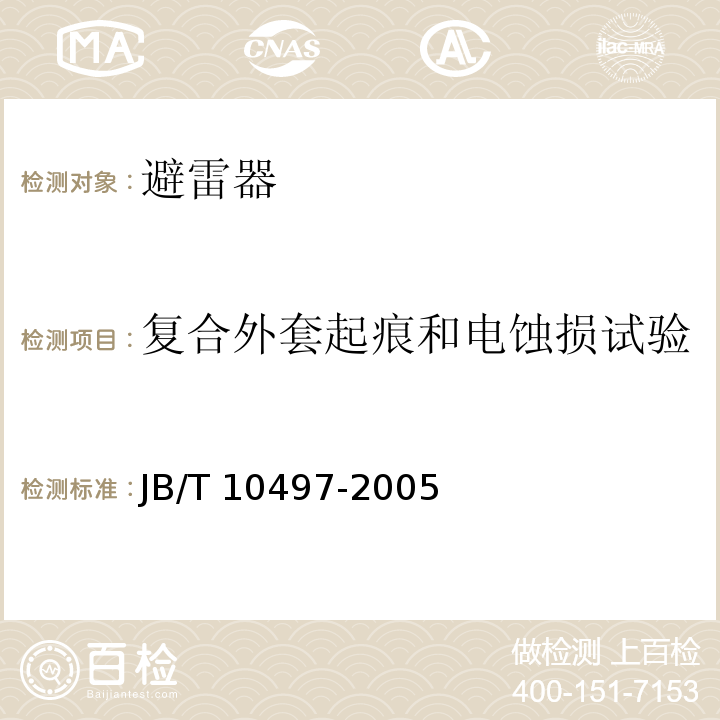 MA CNAS AC ilac-MRA

检测对象：避雷器

检测项目：复合外套起痕和电蚀损试验

检测标准：JB/T 10497-2005

百检
Baijiantest.com

做检测 上百检
400-151-7153